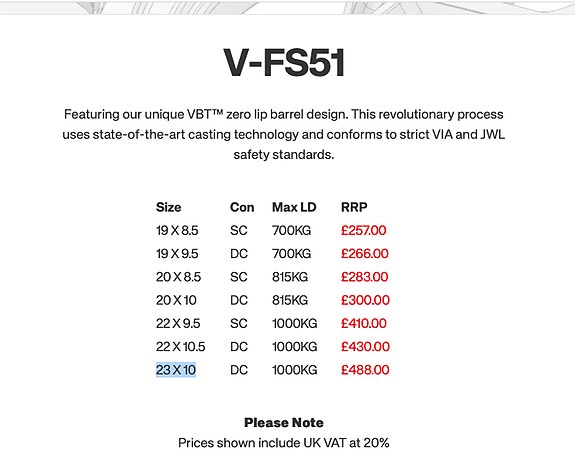 V-FS51

Featuring our unique VBT™ zero lip barrel design. This revolutionary process uses state-of-the-art casting technology and conforms to strict VIA and JWL safety standards.

| Size | Con | Max LD | RRP |
|---|---|---|---|
| 19 X 8.5 | SC | 700KG | £257.00 |
| 19 X 9.5 | DC | 700KG | £266.00 |
| 20 X 8.5 | SC | 815KG | £283.00 |
| 20 X 10 | DC | 815KG | £300.00 |
| 22 X 9.5 | SC | 1000KG | £410.00 |
| 22 X 10.5 | DC | 1000KG | £430.00 |
| 23 X 10 | DC | 1000KG | £488.00 |

Please Note
Prices shown include UK VAT at 20%